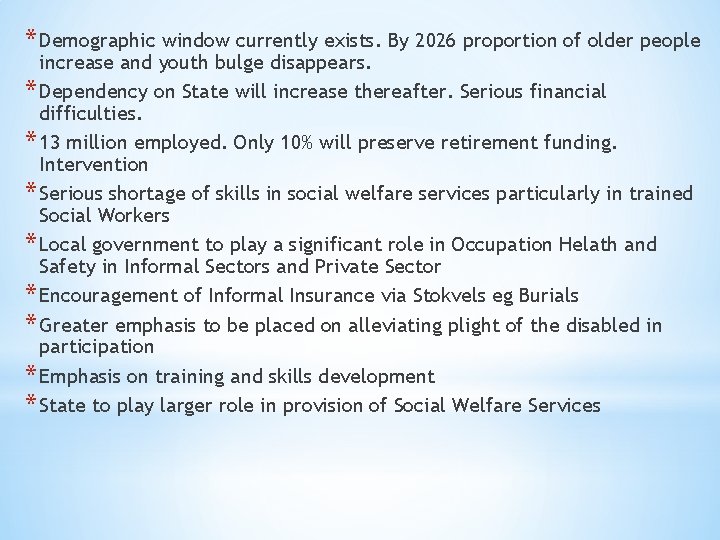 * Demographic window currently exists. By 2026 proportion of older people increase and youth bulge disappears.

* Dependency on State will increase thereafter. Serious financial difficulties.

* 13 million employed. Only 10% will preserve retirement funding. Intervention

* Serious shortage of skills in social welfare services particularly in trained Social Workers

* Local government to play a significant role in Occupation Helath and Safety in Informal Sectors and Private Sector

* Encouragement of Informal Insurance via Stokvels eg Burials

* Greater emphasis to be placed on alleviating plight of the disabled in participation

* Emphasis on training and skills development

* State to play larger role in provision of Social Welfare Services